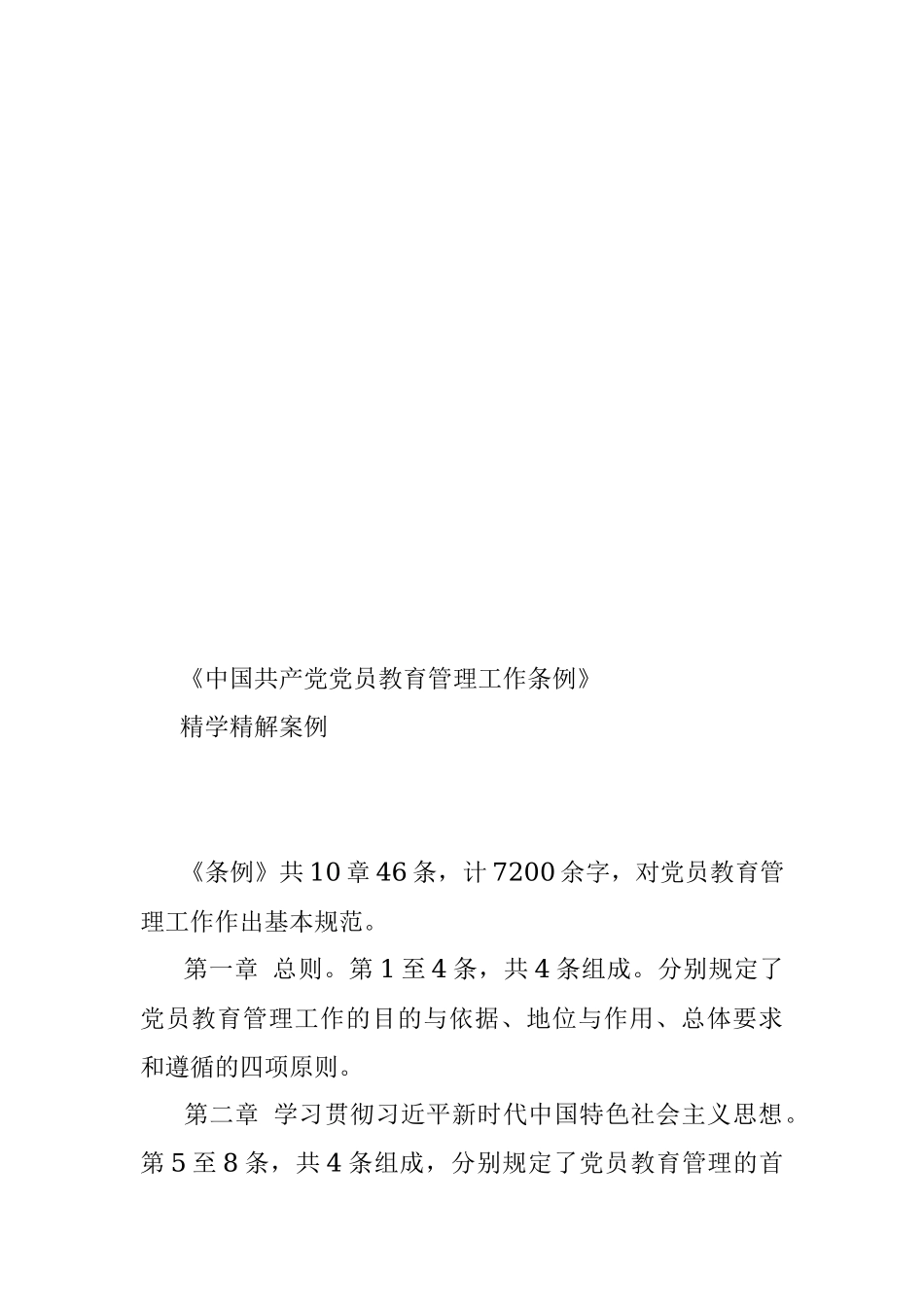 《中国共产党党员教育管理工作条例》

精学精解案例

《条例》共10章46条，计7200余字，对党员教育管理工作作出基本规范。

第一章 总则。第1至4条，共4条组成。分别规定了党员教育管理工作的目的与依据、地位与作用、总体要求和遵循的四项原则。

第二章 学习贯彻习近平新时代中国特色社会主义思想。第5至8条，共4条组成，分别规定了党员教育管理的首